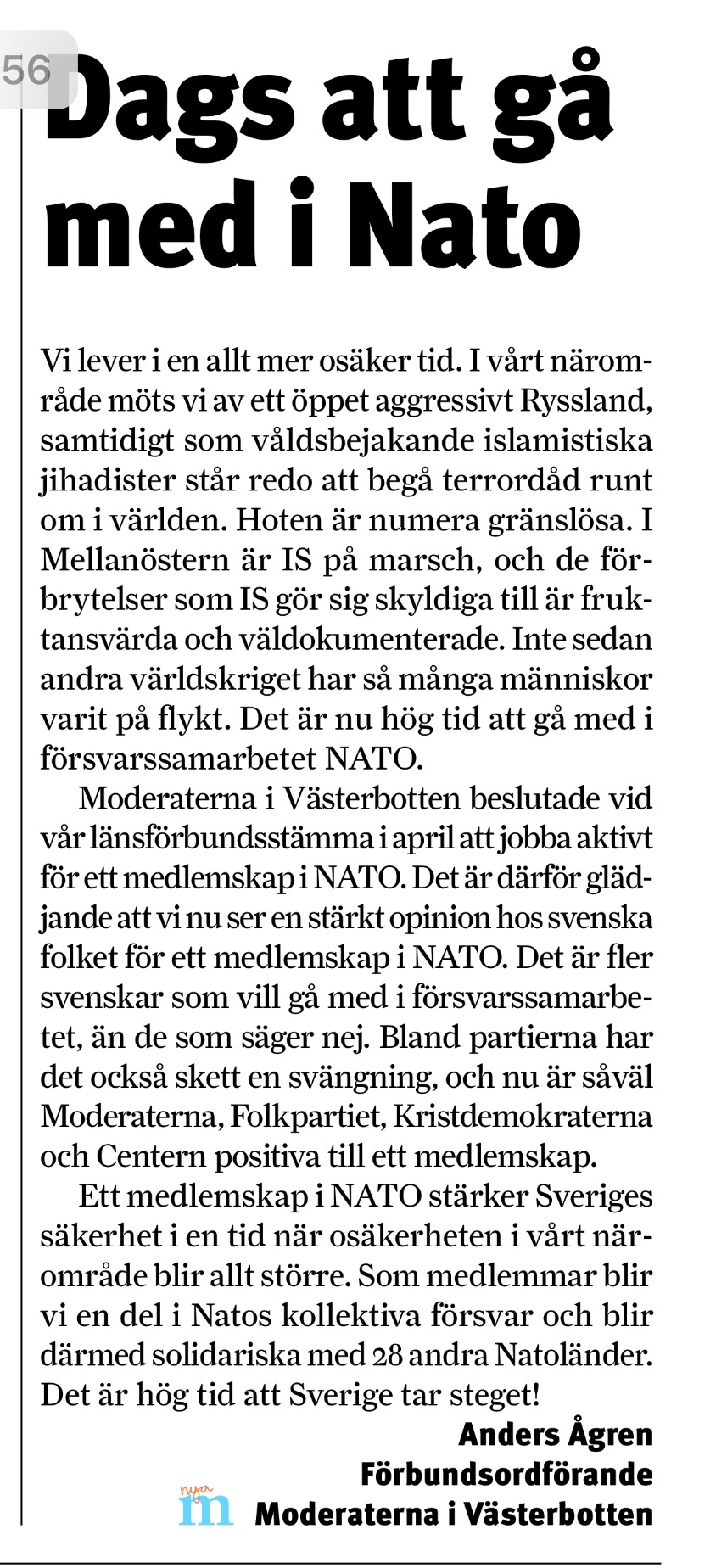 56

Dags att gå med i Nato

Vi lever i en allt mer osäker tid. I vårt närområde möts vi av ett öppet aggressivt Ryssland, samtidigt som våldsbejakande islamistiska jihadister står redo att begå terrordåd runt om i världen. Hoten är numera gränslösa. I Mellanöstern är IS på marsch, och de förbrytelser som IS gör sig skyldiga till är fruktansvärda och väldokumenterade. Inte sedan andra världskriget har så många människor varit på flykt. Det är nu hög tid att gå med i försvarssamarbetet NATO.

Moderaterna i Västerbotten beslutade vid vår länsförbundsstämma i april att jobba aktivt för ett medlemskap i NATO. Det är därför glädjande att vi nu ser en stärkt opinion hos svenska folket för ett medlemskap i NATO. Det är fler svenskar som vill gå med i försvarssamarbetet, än de som säger nej. Bland partierna har det också skett en svängning, och nu är såväl Moderaterna, Folkpartiet, Kristdemokraterna och Centern positiva till ett medlemskap.

Ett medlemskap i NATO stärker Sveriges säkerhet i en tid när osäkerheten i vårt närområde blir allt större. Som medlemmar blir vi en del i Natos kollektiva försvar och blir därmed solidariska med 28 andra Natoländer. Det är hög tid att Sverige tar steget!

Anders Ågren
Förbundsordförande
nya m Moderaterna i Västerbotten